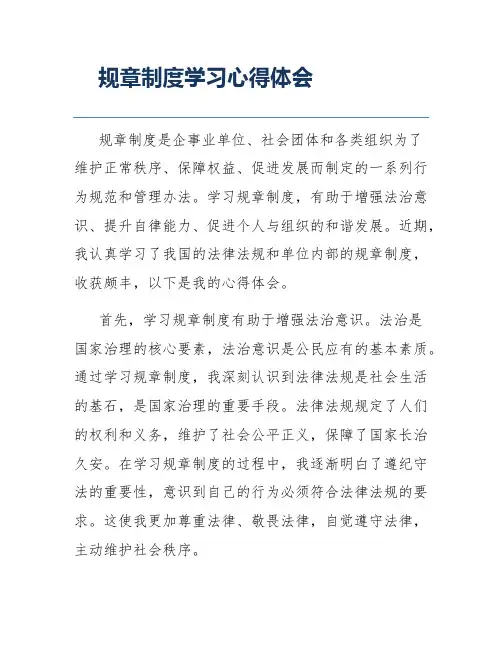 规章制度学习心得体会

规章制度是企事业单位、社会团体和各类组织为了维护正常秩序、保障权益、促进发展而制定的一系列行为规范和管理办法。学习规章制度，有助于增强法治意识、提升自律能力、促进个人与组织的和谐发展。近期，我认真学习了我国的法律法规和单位内部的规章制度，收获颇丰，以下是我的心得体会。

首先，学习规章制度有助于增强法治意识。法治是国家治理的核心要素，法治意识是公民应有的基本素质。通过学习规章制度，我深刻认识到法律法规是社会生活的基石，是国家治理的重要手段。法律法规规定了人们的权利和义务，维护了社会公平正义，保障了国家长治久安。在学习规章制度的过程中，我逐渐明白了遵纪守法的重要性，意识到自己的行为必须符合法律法规的要求。这使我更加尊重法律、敬畏法律，自觉遵守法律，主动维护社会秩序。